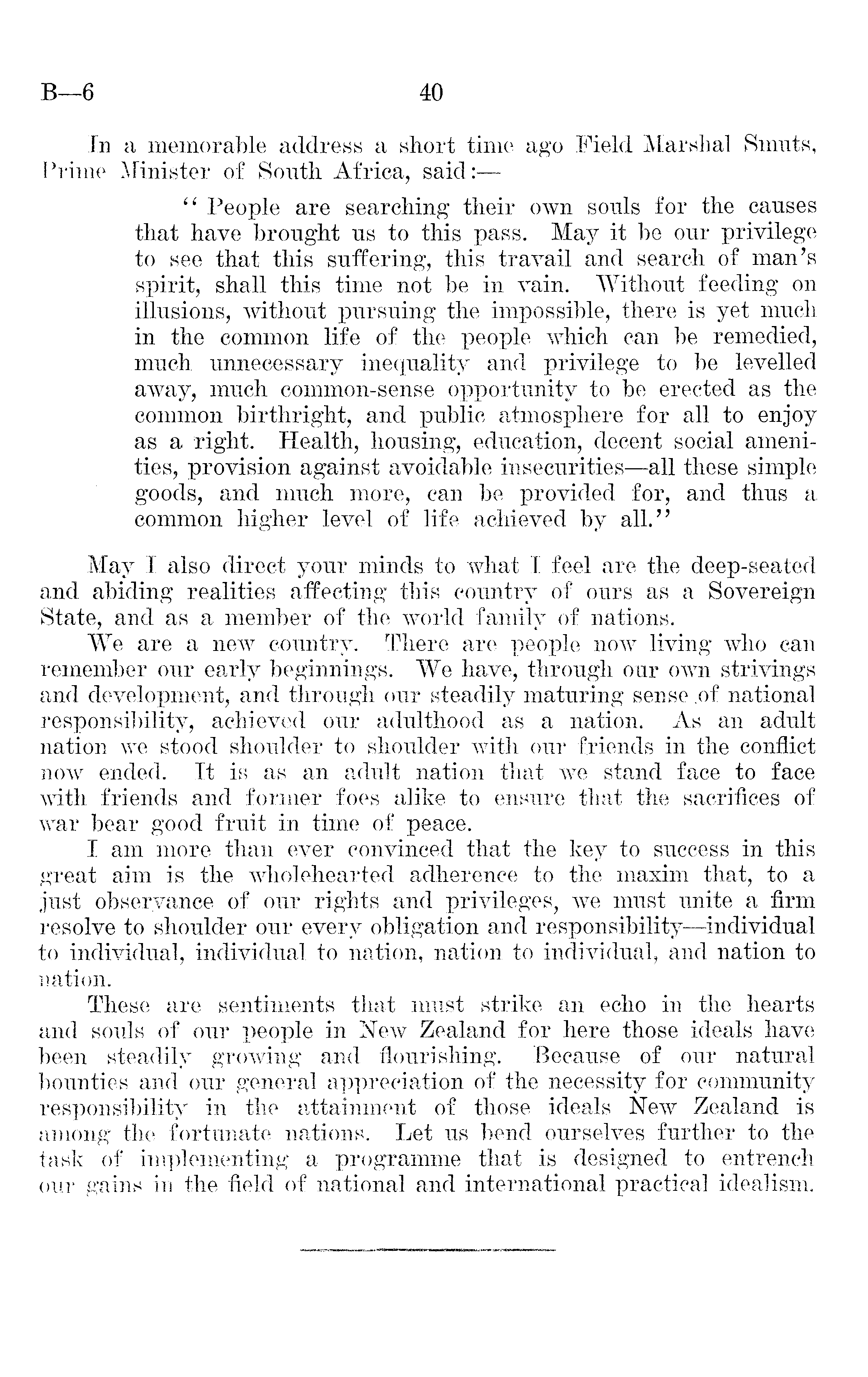 B—6 40

In a memorable address a short time ago Field Marshal Smuts, Prime Minister of South Africa, said:—

"People are searching their own souls for the causes that have brought us to this pass. May it be our privilege to see that this suffering, this travail and search of man's spirit, shall this time not be in vain. Without feeding on illusions, without pursuing the impossible, there is yet much in the common life of the people which can be remedied, much unnecessary inequality and privilege to be levelled away, much common-sense opportunity to be erected as the common birthright, and public atmosphere for all to enjoy as a right. Health, housing, education, decent social amenities, provision against avoidable insecurities—all these simple goods, and much more, can be provided for, and thus a common higher level of life achieved by all."

May I also direct your minds to what I feel are the deep-seated and abiding realities affecting this country of ours as a Sovereign State, and as a member of the world family of nations.

We are a new country. There are people now living who can remember our early beginnings. We have, through our own strivings and development, and through our steadily maturing sense of national responsibility, achieved our adulthood as a nation. As an adult nation we stood shoulder to shoulder with our friends in the conflict now ended. It is as an adult nation that we stand face to face with friends and former foes alike to ensure that the sacrifices of war bear good fruit in time of peace.

I am more than ever convinced that the key to success in this great aim is the wholehearted adherence to the maxim that, to a just observance of our rights and privileges, we must unite a firm resolve to shoulder our every obligation and responsibility—individual to individual, individual to nation, nation to individual, and nation to nation.

These are sentiments that must strike an echo in the hearts and souls of our people in New Zealand for here those ideals have been steadily growing and flourishing. Because of our natural bounties and our general appreciation of the necessity for community responsibility in the attainment of those ideals New Zealand is among the fortunate nations. Let us bend ourselves further to the task of implementing a programme that is designed to entrench our gains in the field of national and international practical idealism.